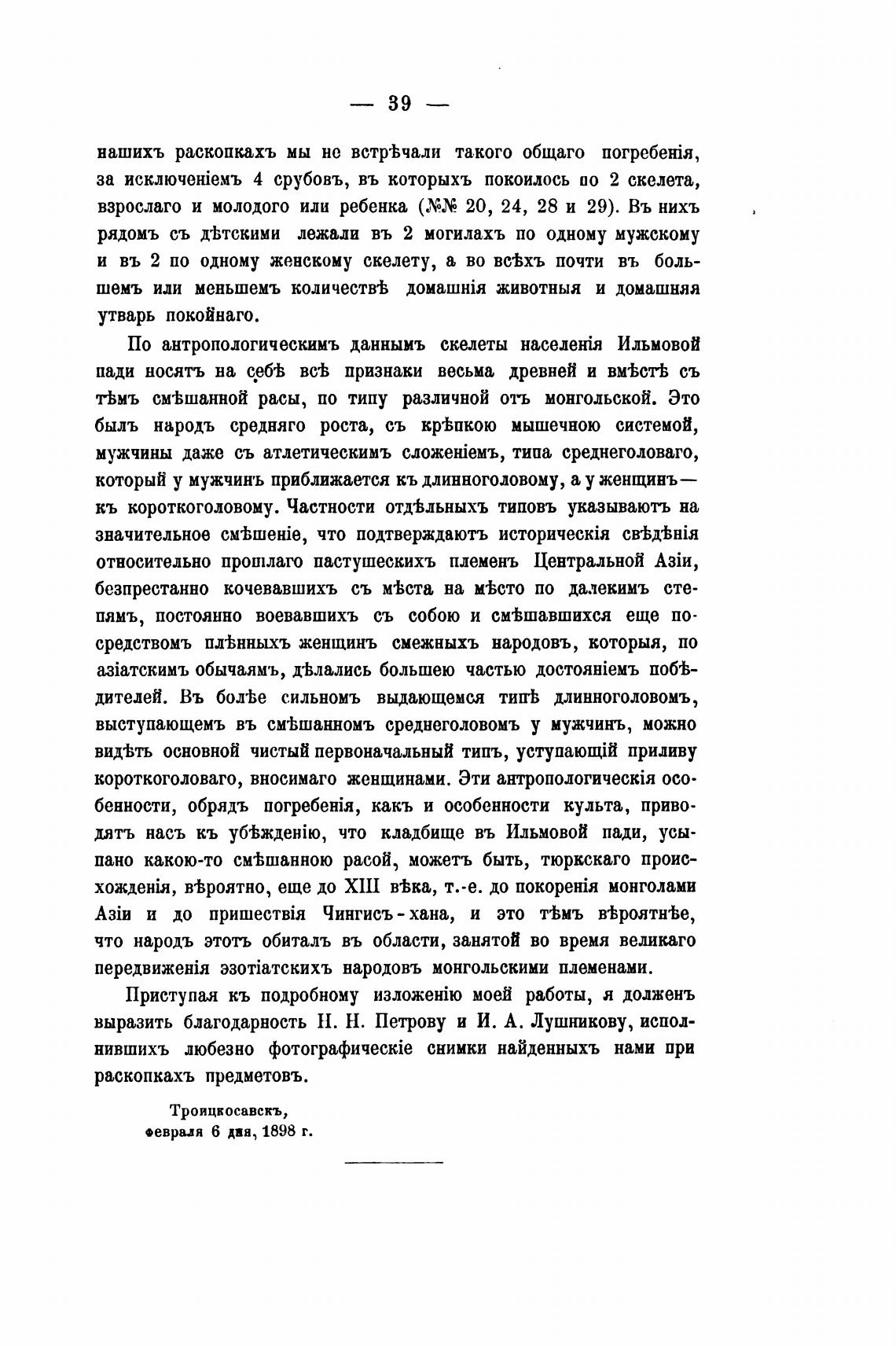 — 39 —

нашихъ раскопкахъ мы не встрѣчали такого общаго погребенія, за исключеніемъ 4 срубовъ, въ которыхъ покоилось по 2 скелета, взрослаго и молодого или ребенка (№№ 20, 24, 28 и 29). Въ нихъ рядомъ съ дѣтскими лежали въ 2 могилахъ по одному мужскому и въ 2 по одному женскому скелету, а во всѣхъ почти въ большемъ или меньшемъ количествѣ домашнія животныя и домашняя утварь покойнаго.

По антропологическимъ даннымъ скелеты населенія Ильмовой пади носятъ на себѣ всѣ признаки весьма древней и вмѣстѣ съ тѣмъ смѣшанной расы, по типу различной отъ монгольской. Это былъ народъ средняго роста, съ крѣпкою мышечною системой, мужчины даже съ атлетическимъ сложеніемъ, типа среднеголоваго, который у мужчинъ приближается къ длинноголовому, а у женщинъ— къ короткоголовому. Частности отдѣльныхъ типовъ указываютъ на значительное смѣшеніе, что подтверждаютъ историческія свѣдѣнія относительно прошлаго пастушескихъ племенъ Центральной Азіи, безпрестанно кочевавшихъ съ мѣста на мѣсто по далекимъ степямъ, постоянно воевавшихъ съ собою и смѣшавшихся еще посредствомъ плѣнныхъ женщинъ смежныхъ народовъ, которыя, по азіатскимъ обычаямъ, дѣлались большею частью достояніемъ побѣдителей. Въ болѣе сильномъ выдающемся типѣ длинноголовомъ, выступающемъ въ смѣшанномъ среднеголовомъ у мужчинъ, можно видѣть основной чистый первоначальный типъ, уступающій приливу короткоголоваго, вносимаго женщинами. Эти антропологическія особенности, обрядъ погребенія, какъ и особенности культа, приводятъ насъ къ убѣжденію, что кладбище въ Ильмовой пади, усыпано какою-то смѣшанною расой, можетъ быть, тюркскаго происхожденія, вѣроятно, еще до XIII вѣка, т.-е. до покоренія монголами Азіи и до пришествія Чингисъ-хана, и это тѣмъ вѣроятнѣе, что народъ этотъ обиталъ въ области, занятой во время великаго передвиженія эзотіатскихъ народовъ монгольскими племенами.

Приступая къ подробному изложенію моей работы, я долженъ выразить благодарность Н. Н. Петрову и И. А. Лушникову, исполнившихъ любезно фотографическіе снимки найденныхъ нами при раскопкахъ предметовъ.

Троицкосавскъ,
февраля 6 дня, 1898 г.